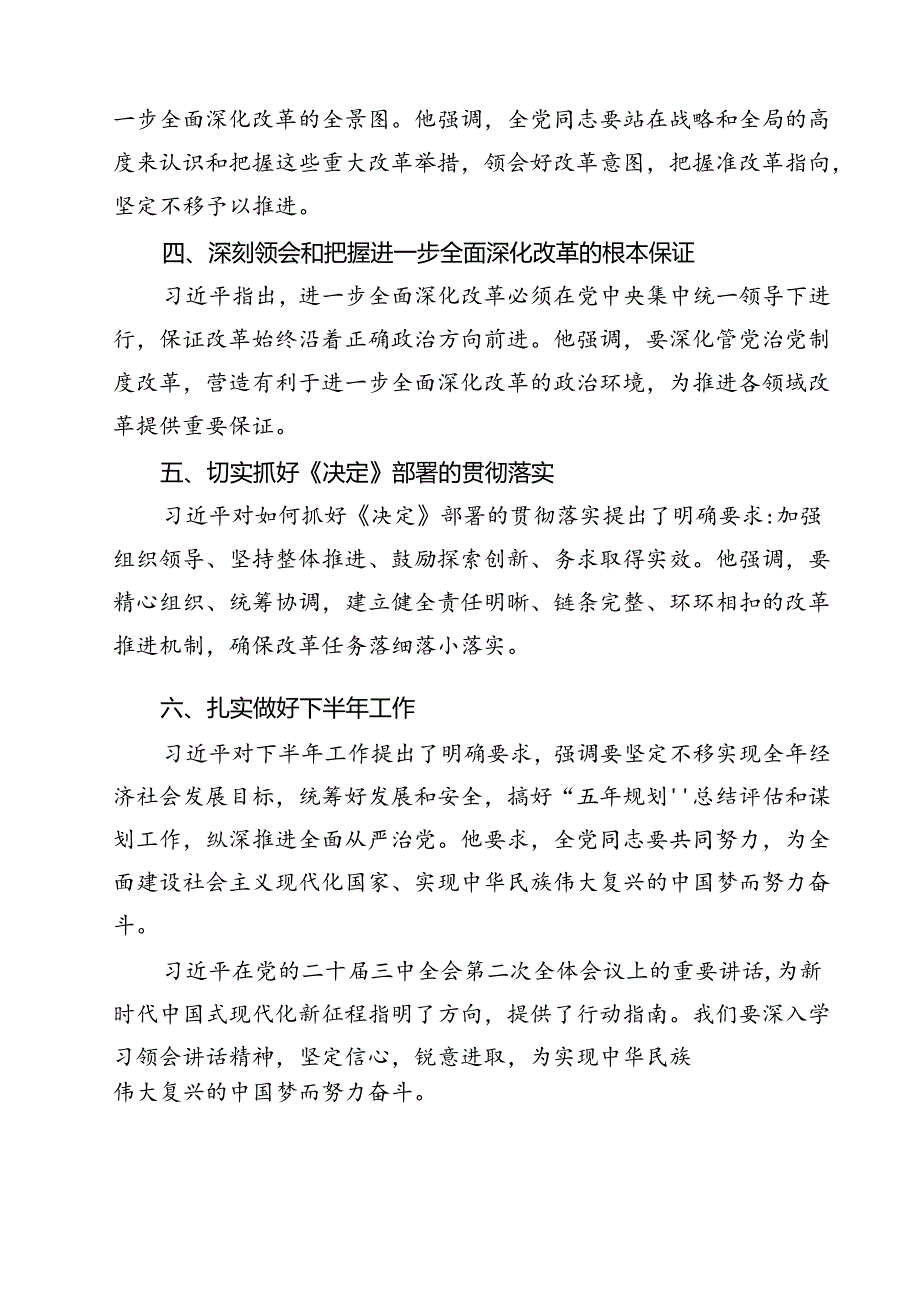 一步全面深化改革的全景图。他强调，全党同志要站在战略和全局的高度来认识和把握这些重大改革举措，领会好改革意图，把握准改革指向，坚定不移予以推进。

四、深刻领会和把握进一步全面深化改革的根本保证

习近平指出，进一步全面深化改革必须在党中央集中统一领导下进行，保证改革始终沿着正确政治方向前进。他强调，要深化管党治党制度改革，营造有利于进一步全面深化改革的政治环境，为推进各领域改革提供重要保证。

五、切实抓好《决定》部署的贯彻落实

习近平对如何抓好《决定》部署的贯彻落实提出了明确要求:加强组织领导、坚持整体推进、鼓励探索创新、务求取得实效。他强调，要精心组织、统筹协调，建立健全责任明晰、链条完整、环环相扣的改革推进机制，确保改革任务落细落小落实。

六、扎实做好下半年工作

习近平对下半年工作提出了明确要求，强调要坚定不移实现全年经济社会发展目标，统筹好发展和安全，搞好“五年规划''总结评估和谋划工作，纵深推进全面从严治党。他要求，全党同志要共同努力，为全面建设社会主义现代化国家、实现中华民族伟大复兴的中国梦而努力奋斗。

习近平在党的二十届三中全会第二次全体会议上的重要讲话,为新时代中国式现代化新征程指明了方向，提供了行动指南。我们要深入学习领会讲话精神，坚定信心，锐意进取，为实现中华民族伟大复兴的中国梦而努力奋斗。